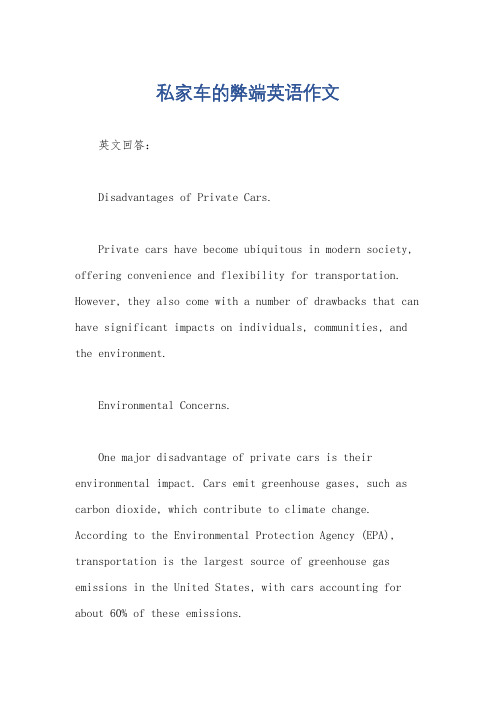 私家车的弊端英语作文

英文回答：

Disadvantages of Private Cars.

Private cars have become ubiquitous in modern society, offering convenience and flexibility for transportation. However, they also come with a number of drawbacks that can have significant impacts on individuals, communities, and the environment.

Environmental Concerns.

One major disadvantage of private cars is their environmental impact. Cars emit greenhouse gases, such as carbon dioxide, which contribute to climate change. According to the Environmental Protection Agency (EPA), transportation is the largest source of greenhouse gas emissions in the United States, with cars accounting for about 60% of these emissions.